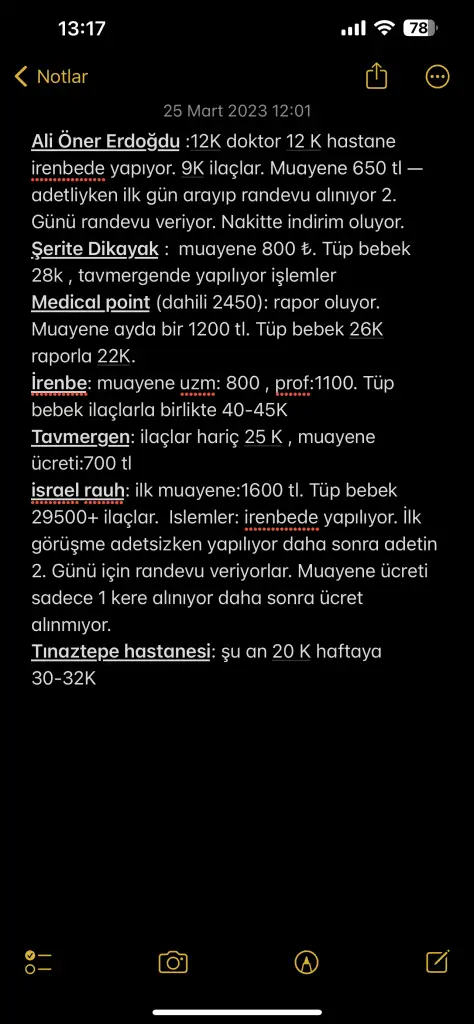 13:17 78

Notlar

25 Mart 2023 12:01

Ali Öner Erdoğdu :12K doktor 12 K hastane irenbede yapıyor. 9K ilaçlar. Muayene 650 tl — adetliyken ilk gün arayıp randevu alınıyor 2. Günü randevu veriyor. Nakitte indirim oluyor.
Şerite Dikayak : muayene 800 ₺. Tüp bebek 28k , tavmergende yapılıyor işlemler
Medical point (dahili 2450): rapor oluyor. Muayene ayda bir 1200 tl. Tüp bebek 26K raporla 22K.
İrenbe: muayene uzm: 800 , prof:1100. Tüp bebek ilaçlarla birlikte 40-45K
Tavmergen: ilaçlar hariç 25 K , muayene ücreti:700 tl
israel rauh: ilk muayene:1600 tl. Tüp bebek 29500+ ilaçlar. Islemler: irenbede yapılıyor. İlk görüşme adetsizken yapılıyor daha sonra adetin 2. Günü için randevu veriyorlar. Muayene ücreti sadece 1 kere alınıyor daha sonra ücret alınmıyor.
Tınaztepe hastanesi: şu an 20 K haftaya 30-32K